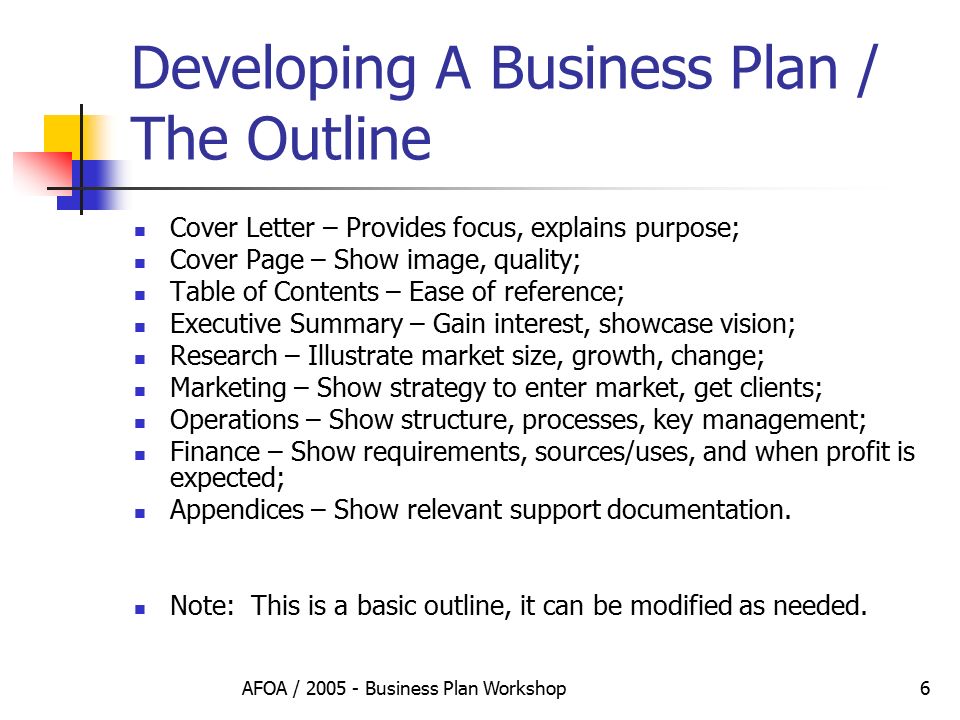 Developing A Business Plan / The Outline

- Cover Letter – Provides focus, explains purpose;
- Cover Page – Show image, quality;
- Table of Contents – Ease of reference;
- Executive Summary – Gain interest, showcase vision;
- Research – Illustrate market size, growth, change;
- Marketing – Show strategy to enter market, get clients;
- Operations – Show structure, processes, key management;
- Finance – Show requirements, sources/uses, and when profit is expected;
- Appendices – Show relevant support documentation.

- Note: This is a basic outline, it can be modified as needed.

AFOA / 2005 - Business Plan Workshop

6